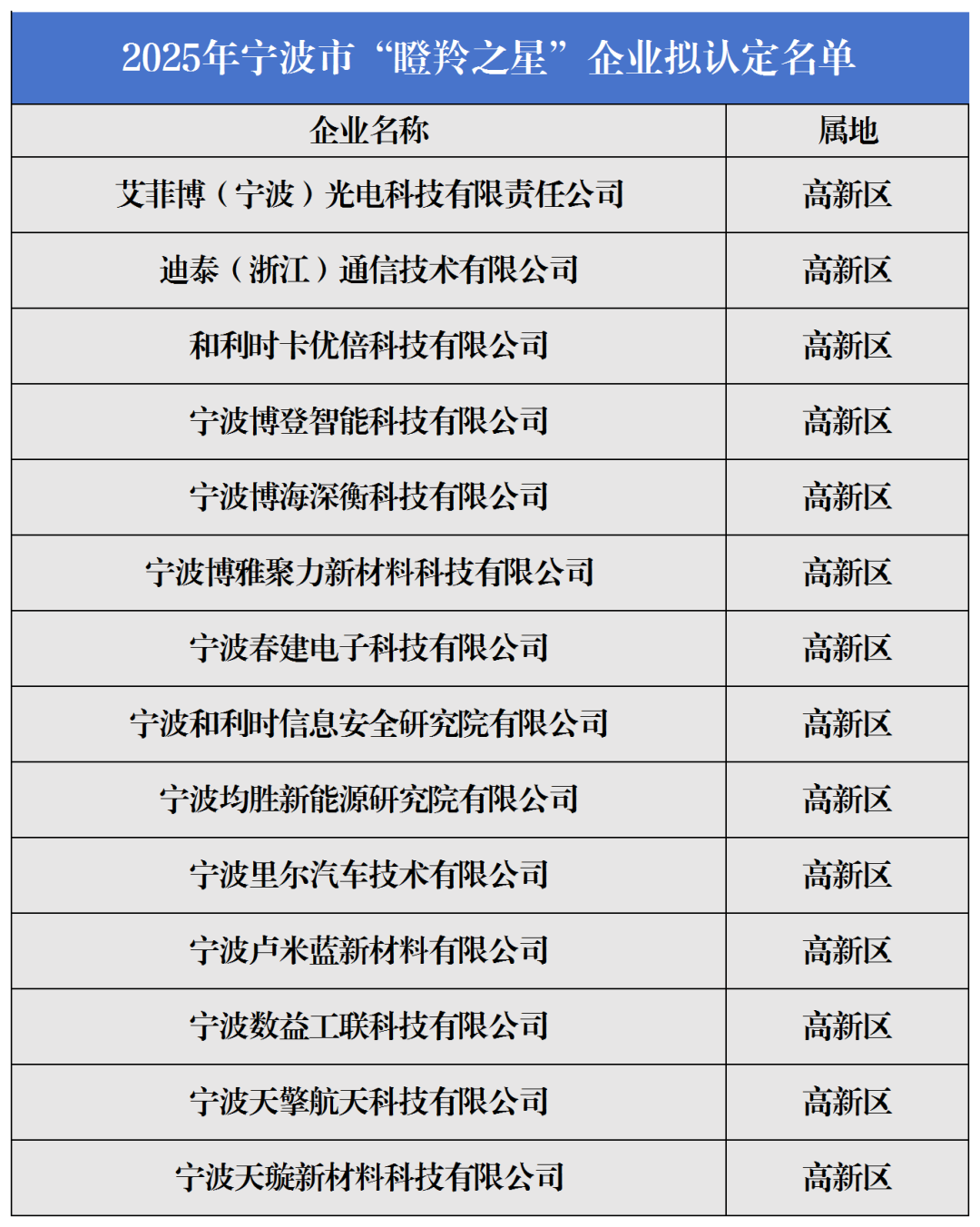 2025年宁波市“瞪羚之星”企业拟认定名单

| 企业名称 | 属地 |
|---|---|
| 艾菲博（宁波）光电科技有限责任公司 | 高新区 |
| 迪泰（浙江）通信技术有限公司 | 高新区 |
| 和利时卡优倍科技有限公司 | 高新区 |
| 宁波博登智能科技有限公司 | 高新区 |
| 宁波博海深衡科技有限公司 | 高新区 |
| 宁波博雅聚力新材料科技有限公司 | 高新区 |
| 宁波春建电子科技有限公司 | 高新区 |
| 宁波和利时信息安全研究院有限公司 | 高新区 |
| 宁波均胜新能源研究院有限公司 | 高新区 |
| 宁波里尔汽车技术有限公司 | 高新区 |
| 宁波卢米蓝新材料有限公司 | 高新区 |
| 宁波数益工联科技有限公司 | 高新区 |
| 宁波天擎航天科技有限公司 | 高新区 |
| 宁波天璇新材料科技有限公司 | 高新区 |